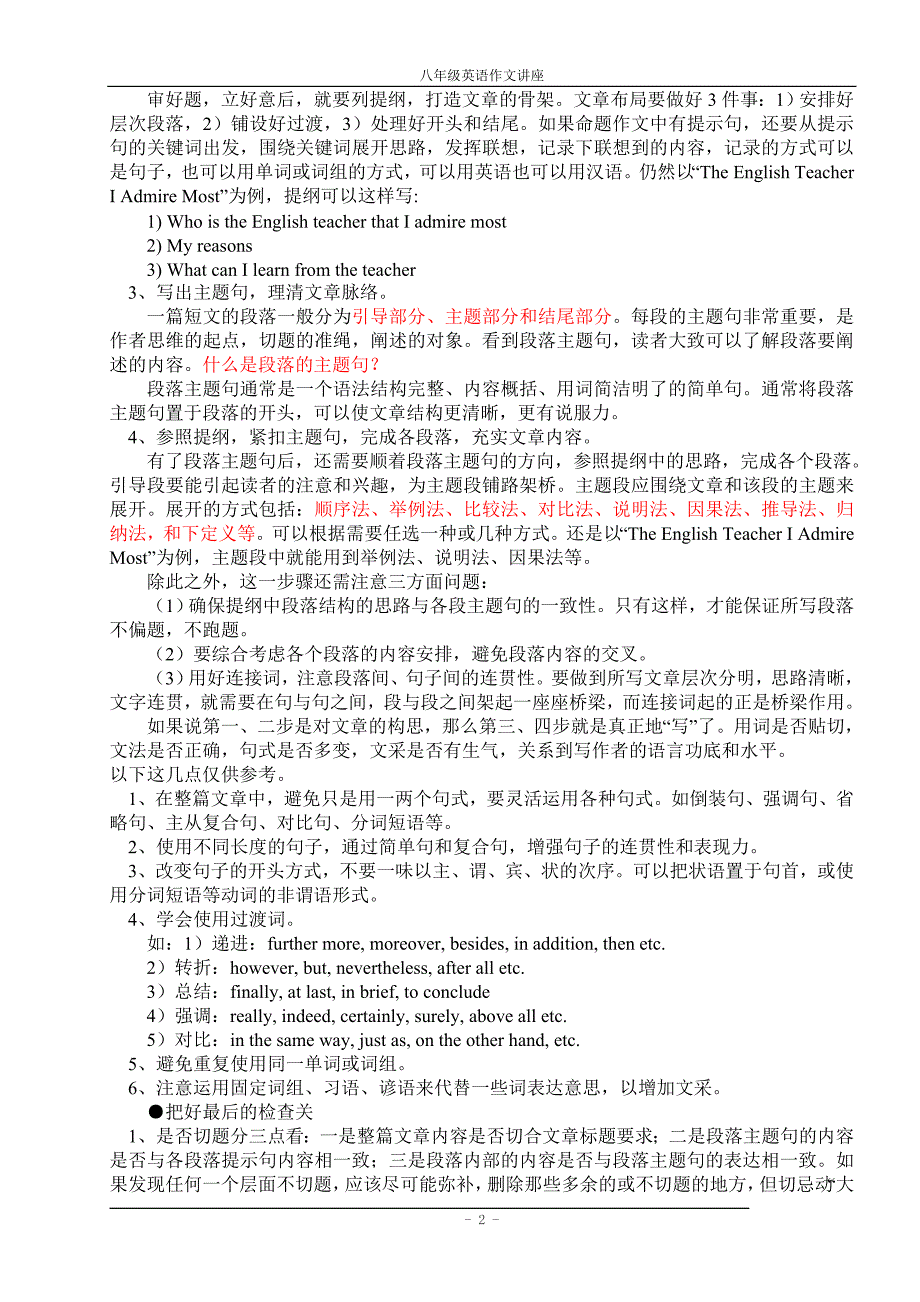 八年级英语作文讲座

审好题，立好意后，就要列提纲，打造文章的骨架。文章布局要做好 3 件事：1）安排好层次段落，2）铺设好过渡，3）处理好开头和结尾。如果命题作文中有提示句，还要从提示句的关键词出发，围绕关键词展开思路，发挥联想，记录下联想到的内容，记录的方式可以是句子，也可以用单词或词组的方式，可以用英语也可以用汉语。仍然以“The English Teacher I Admire Most”为例，提纲可以这样写:

1) Who is the English teacher that I admire most

2) My reasons

3) What can I learn from the teacher

3、写出主题句，理清文章脉络。

一篇短文的段落一般分为引导部分、主题部分和结尾部分。每段的主题句非常重要，是作者思维的起点，切题的准绳，阐述的对象。看到段落主题句，读者大致可以了解段落要阐述的内容。什么是段落的主题句？

段落主题句通常是一个语法结构完整、内容概括、用词简洁明了的简单句。通常将段落主题句置于段落的开头，可以使文章结构更清晰，更有说服力。

4、参照提纲，紧扣主题句，完成各段落，充实文章内容。

有了段落主题句后，还需要顺着段落主题句的方向，参照提纲中的思路，完成各个段落。引导段要能引起读者的注意和兴趣，为主题段铺路架桥。主题段应围绕文章和该段的主题来展开。展开的方式包括：顺序法、举例法、比较法、对比法、说明法、因果法、推导法、归纳法，和下定义等。可以根据需要任选一种或几种方式。还是以“The English Teacher I Admire Most”为例，主题段中就能用到举例法、说明法、因果法等。

除此之外，这一步骤还需注意三方面问题：

（1）确保提纲中段落结构的思路与各段主题句的一致性。只有这样，才能保证所写段落不偏题，不跑题。

（2）要综合考虑各个段落的内容安排，避免段落内容的交叉。

（3）用好连接词，注意段落间、句子间的连贯性。要做到所写文章层次分明，思路清晰，文字连贯，就需要在句与句之间，段与段之间架起一座座桥梁，而连接词起的正是桥梁作用。

如果说第一、二步是对文章的构思，那么第三、四步就是真正地“写”了。用词是否贴切，文法是否正确，句式是否多变，文采是否有生气，关系到写作者的语言功底和水平。

以下这几点仅供参考。

1、在整篇文章中，避免只是用一两个句式，要灵活运用各种句式。如倒装句、强调句、省略句、主从复合句、对比句、分词短语等。

2、使用不同长度的句子，通过简单句和复合句，增强句子的连贯性和表现力。

3、改变句子的开头方式，不要一味以主、谓、宾、状的次序。可以把状语置于句首，或使用分词短语等动词的非谓语形式。

4、学会使用过渡词。

如：1）递进：further more, moreover, besides, in addition, then etc.

2）转折：however, but, nevertheless, after all etc.

3）总结：finally, at last, in brief, to conclude

4）强调：really, indeed, certainly, surely, above all etc.

5）对比：in the same way, just as, on the other hand, etc.

5、避免重复使用同一单词或词组。

6、注意运用固定词组、习语、谚语来代替一些词表达意思，以增加文采。

●把好最后的检查关

1、是否切题分三点看：一是整篇文章内容是否切合文章标题要求；二是段落主题句的内容是否与各段落提示句内容相一致；三是段落内部的内容是否与段落主题句的表达相一致。如果发现任何一个层面不切题，应该尽可能弥补，删除那些多余的或不切题的地方，但切忌动大

- 2 -